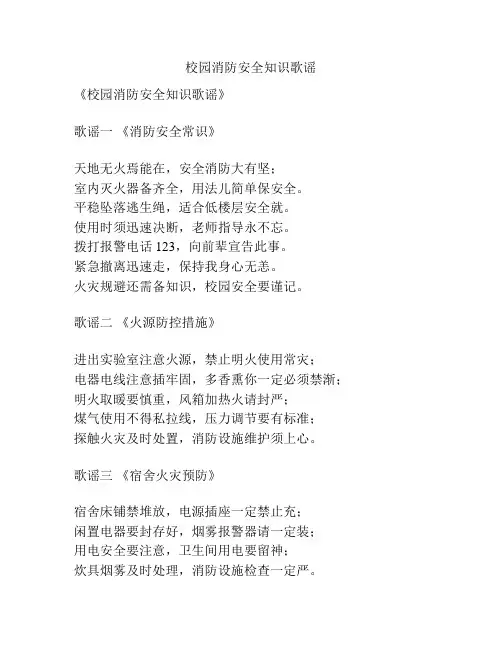 校园消防安全知识歌谣

《校园消防安全知识歌谣》

歌谣一 《消防安全常识》

天地无火焉能在，安全消防大有坚；
室内灭火器备齐全，用法儿简单保安全。
平稳坠落逃生绳，适合低楼层安全就。
使用时须迅速决断，老师指导永不忘。
拨打报警电话 123，向前辈宣告此事。
紧急撤离迅速走，保持我身心无恙。
火灾规避还需备知识，校园安全要谨记。

歌谣二 《火源防控措施》

进出实验室注意火源，禁止明火使用常灾；
电器电线注意插牢固，多香熏你一定必须禁渐；
明火取暖要慎重，风箱加热火请封严；
煤气使用不得私拉线，压力调节要有标准；
探触火灾及时处置，消防设施维护须上心。

歌谣三 《宿舍火灾预防》

宿舍床铺禁堆放，电源插座一定禁止充；
闲置电器要封存好，烟雾报警器请一定装；
用电安全要注意，卫生间用电要留神；
炊具烟雾及时处理，消防设施检查一定严。